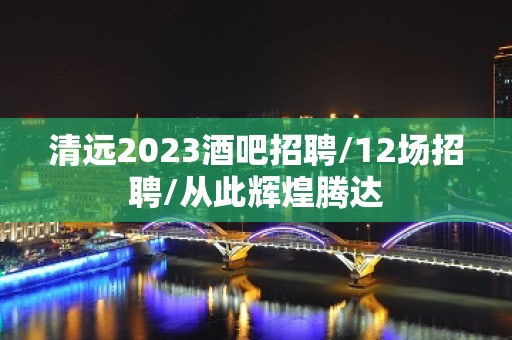 清远2023酒吧招聘/12场招聘/从此辉煌腾达